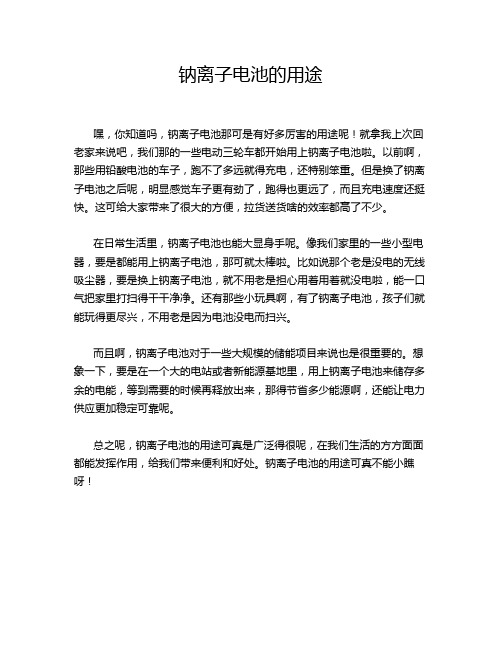 钠离子电池的用途

嘿，你知道吗，钠离子电池那可是有好多厉害的用途呢！就拿我上次回老家来说吧，我们那的一些电动三轮车都开始用上钠离子电池啦。以前啊，那些用铅酸电池的车子，跑不了多远就得充电，还特别笨重。但是换了钠离子电池之后呢，明显感觉车子更有劲了，跑得也更远了，而且充电速度还挺快。这可给大家带来了很大的方便，拉货送货啥的效率都高了不少。

在日常生活里，钠离子电池也能大显身手呢。像我们家里的一些小型电器，要是都能用上钠离子电池，那可就太棒啦。比如说那个老是没电的无线吸尘器，要是换上钠离子电池，就不用老是担心用着用着就没电啦，能一口气把家里打扫得干干净净。还有那些小玩具啊，有了钠离子电池，孩子们就能玩得更尽兴，不用老是因为电池没电而扫兴。

而且啊，钠离子电池对于一些大规模的储能项目来说也是很重要的。想象一下，要是在一个大的电站或者新能源基地里，用上钠离子电池来储存多余的电能，等到需要的时候再释放出来，那得节省多少能源啊，还能让电力供应更加稳定可靠呢。

总之呢，钠离子电池的用途可真是广泛得很呢，在我们生活的方方面面都能发挥作用，给我们带来便利和好处。钠离子电池的用途可真不能小瞧呀！